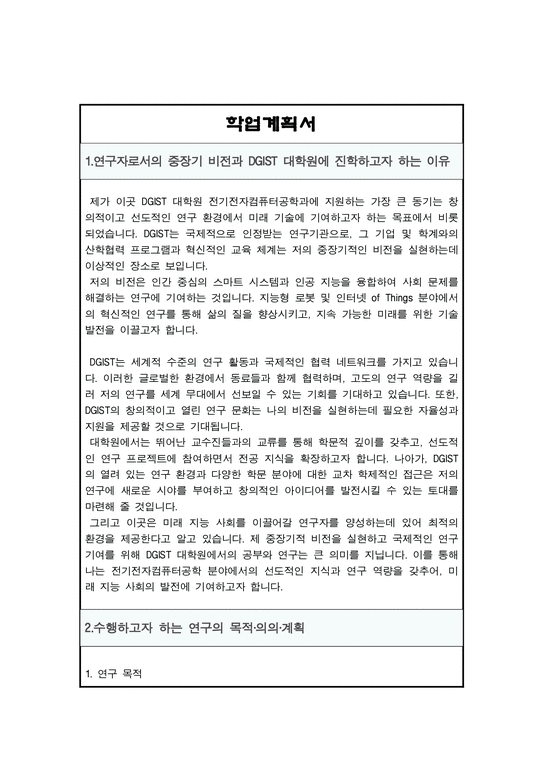 학업계획서

1.연구자로서의 중장기 비전과 DGIST 대학원에 진학하고자 하는 이유

제가 이곳 DGIST 대학원 전기전자컴퓨터공학과에 지원하는 가장 큰 동기는 창의적이고 선도적인 연구 환경에서 미래 기술에 기여하고자 하는 목표에서 비롯되었습니다. DGIST는 국제적으로 인정받는 연구기관으로, 그 기업 및 학계와의 산학협력 프로그램과 혁신적인 교육 체계는 저의 중장기적인 비전을 실현하는데 이상적인 장소로 보입니다.
저의 비전은 인간 중심의 스마트 시스템과 인공 지능을 융합하여 사회 문제를 해결하는 연구에 기여하는 것입니다. 지능형 로봇 및 인터넷 of Things 분야에서의 혁신적인 연구를 통해 삶의 질을 향상시키고, 지속 가능한 미래를 위한 기술 발전을 이끌고자 합니다.

DGIST는 세계적 수준의 연구 활동과 국제적인 협력 네트워크를 가지고 있습니다. 이러한 글로벌한 환경에서 동료들과 함께 협력하며, 고도의 연구 역량을 길러 저의 연구를 세계 무대에서 선보일 수 있는 기회를 기대하고 있습니다. 또한, DGIST의 창의적이고 열린 연구 문화는 나의 비전을 실현하는데 필요한 자율성과 지원을 제공할 것으로 기대됩니다.
대학원에서는 뛰어난 교수진들과의 교류를 통해 학문적 깊이를 갖추고, 선도적인 연구 프로젝트에 참여하면서 전공 지식을 확장하고자 합니다. 나아가, DGIST의 열려 있는 연구 환경과 다양한 학문 분야에 대한 교차 학제적인 접근은 저의 연구에 새로운 시야를 부여하고 창의적인 아이디어를 발전시킬 수 있는 토대를 마련해 줄 것입니다.
그리고 이곳은 미래 지능 사회를 이끌어갈 연구자를 양성하는데 있어 최적의 환경을 제공한다고 알고 있습니다. 제 중장기적 비전을 실현하고 국제적인 연구 기여를 위해 DGIST 대학원에서의 공부와 연구는 큰 의미를 지닙니다. 이를 통해 나는 전기전자컴퓨터공학 분야에서의 선도적인 지식과 연구 역량을 갖추어, 미래 지능 사회의 발전에 기여하고자 합니다.

2.수행하고자 하는 연구의 목적·의의·계획

1. 연구 목적